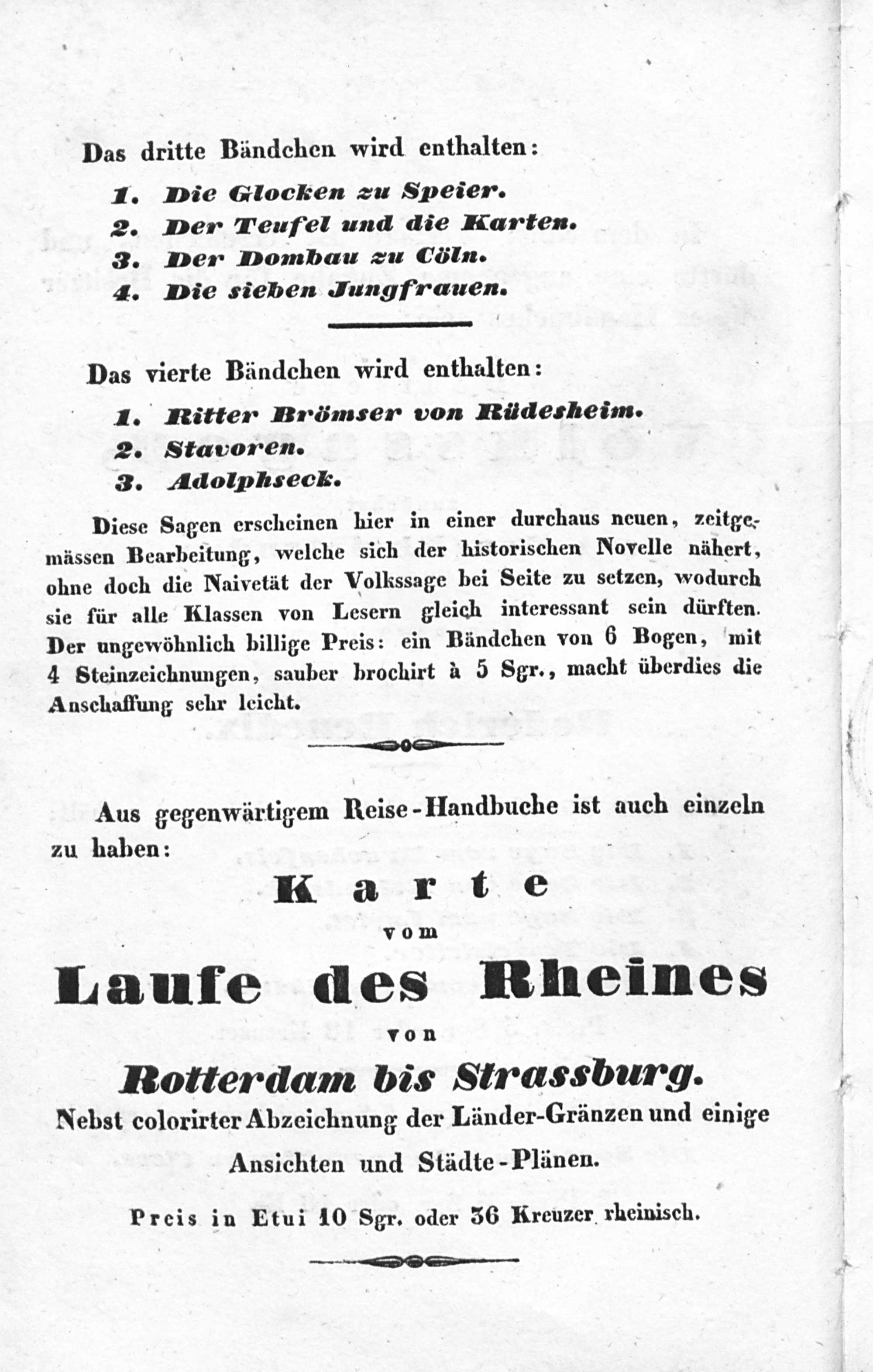 Das dritte Bändchen wird enthalten:

1. Die Glocken zu Speier.
2. Der Teufel und die Karten.
3. Der Dombau zu Cöln.
4. Die sieben Jungfrauen.

Das vierte Bändchen wird enthalten:

1. Ritter Brömser von Rüdesheim.
2. Stavoren.
3. Adolphseck.

Diese Sagen erscheinen hier in einer durchaus neuen, zeitgemässen Bearbeitung, welche sich der historischen Novelle nähert, ohne doch die Naivetät der Volkssage bei Seite zu setzen, wodurch sie für alle Klassen von Lesern gleich interessant sein dürften. Der ungewöhnlich billige Preis: ein Bändchen von 6 Bogen, mit 4 Steinzeichnungen, sauber brochirt à 5 Sgr., macht überdies die Anschaffung sehr leicht.

Aus gegenwärtigem Reise-Handbuche ist auch einzeln zu haben:

Karte
vom
Laufe des Rheines
von
Rotterdam bis Strassburg.
Nebst colorirter Abzeichnung der Länder-Gränzen und einige Ansichten und Städte-Plänen.

Preis in Etui 10 Sgr. oder 36 Kreuzer rheinisch.